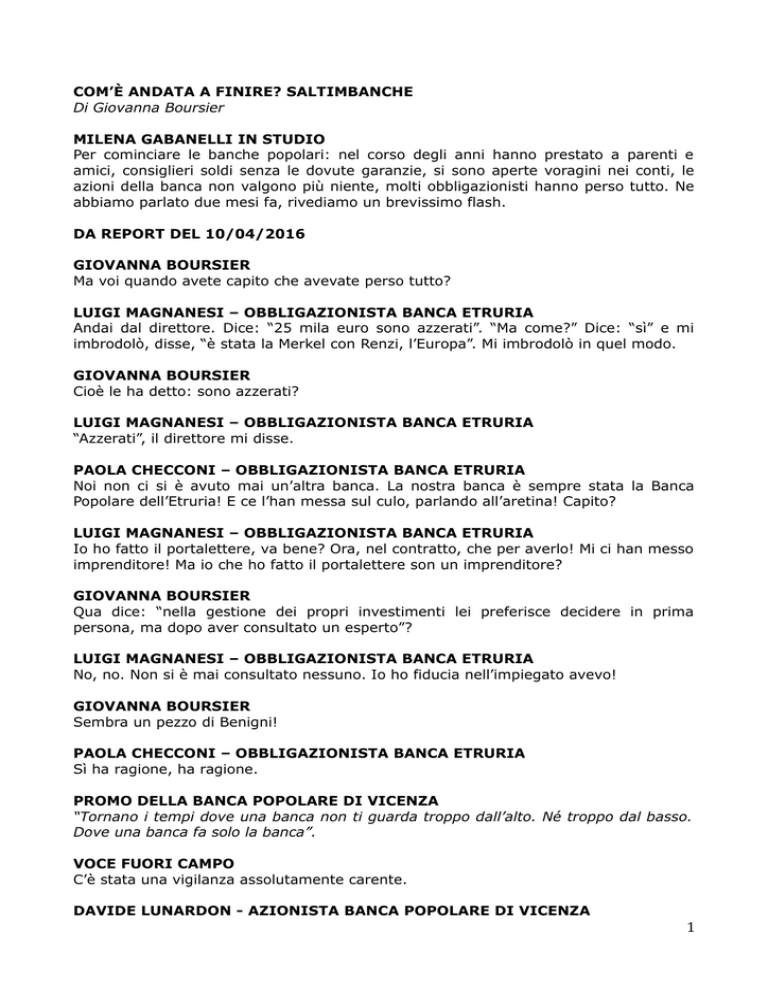 COM'È ANDATA A FINIRE? SALTIMBANCHE
Di Giovanna Boursier

MILENA GABANELLI IN STUDIO
Per cominciare le banche popolari: nel corso degli anni hanno prestato a parenti e amici, consiglieri soldi senza le dovute garanzie, si sono aperte voragini nei conti, le azioni della banca non valgono più niente, molti obbligazionisti hanno perso tutto. Ne abbiamo parlato due mesi fa, rivediamo un brevissimo flash.

DA REPORT DEL 10/04/2016

GIOVANNA BOURSIER
Ma voi quando avete capito che avevate perso tutto?

LUIGI MAGNANESI – OBBLIGAZIONISTA BANCA ETRURIA
Andai dal direttore. Dice: "25 mila euro sono azzerati". "Ma come?" Dice: "sì" e mi imbrodolò, disse, "è stata la Merkel con Renzi, l'Europa". Mi imbrodolò in quel modo.

GIOVANNA BOURSIER
Cioè le ha detto: sono azzerati?

LUIGI MAGNANESI – OBBLIGAZIONISTA BANCA ETRURIA
"Azzerati", il direttore mi disse.

PAOLA CHECCONI – OBBLIGAZIONISTA BANCA ETRURIA
Noi non ci si è avuto mai un'altra banca. La nostra banca è sempre stata la Banca Popolare dell'Etruria! E ce l'han messa sul culo, parlando all'aretina! Capito?

LUIGI MAGNANESI – OBBLIGAZIONISTA BANCA ETRURIA
Io ho fatto il portalettere, va bene? Ora, nel contratto, che per averlo! Mi ci han messo imprenditore! Ma io che ho fatto il portalettere son un imprenditore?

GIOVANNA BOURSIER
Qua dice: "nella gestione dei propri investimenti lei preferisce decidere in prima persona, ma dopo aver consultato un esperto"?

LUIGI MAGNANESI – OBBLIGAZIONISTA BANCA ETRURIA
No, no. Non si è mai consultato nessuno. Io ho fiducia nell'impiegato avevo!

GIOVANNA BOURSIER
Sembra un pezzo di Benigni!

PAOLA CHECCONI – OBBLIGAZIONISTA BANCA ETRURIA
Sì ha ragione, ha ragione.

PROMO DELLA BANCA POPOLARE DI VICENZA
"Tornano i tempi dove una banca non ti guarda troppo dall'alto. Né troppo dal basso. Dove una banca fa solo la banca".

VOCE FUORI CAMPO
C'è stata una vigilanza assolutamente carente.

DAVIDE LUNARDON - AZIONISTA BANCA POPOLARE DI VICENZA

1